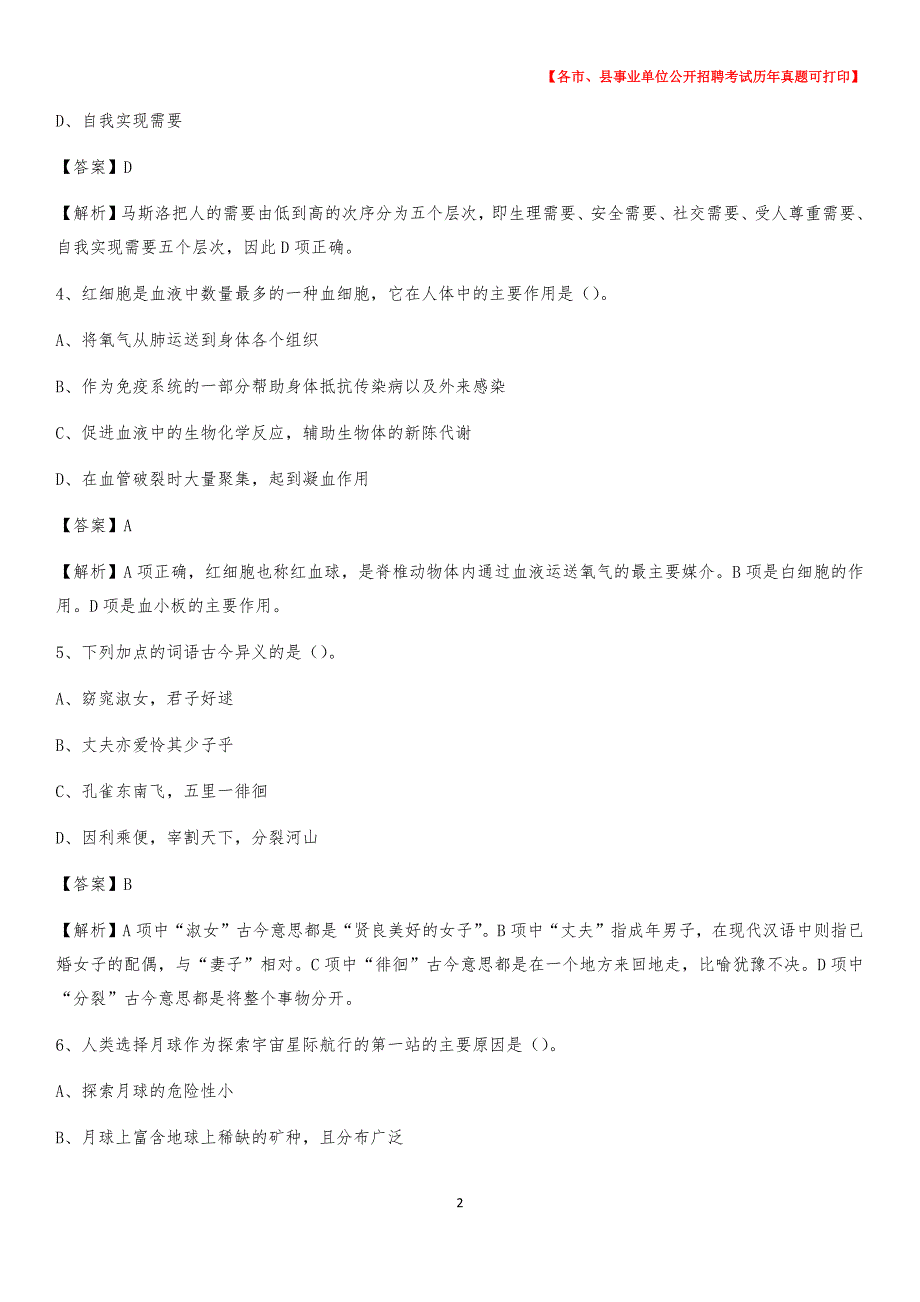 【各市、县事业单位公开招聘考试历年真题可打印】

D、自我实现需要

【答案】D

【解析】马斯洛把人的需要由低到高的次序分为五个层次，即生理需要、安全需要、社交需要、受人尊重需要、自我实现需要五个层次，因此D项正确。

4、红细胞是血液中数量最多的一种血细胞，它在人体中的主要作用是（）。

A、将氧气从肺运送到身体各个组织

B、作为免疫系统的一部分帮助身体抵抗传染病以及外来感染

C、促进血液中的生物化学反应，辅助生物体的新陈代谢

D、在血管破裂时大量聚集，起到凝血作用

【答案】A

【解析】A项正确，红细胞也称红血球，是脊椎动物体内通过血液运送氧气的最主要媒介。B项是白细胞的作用。D项是血小板的主要作用。

5、下列加点的词语古今异义的是（）。

A、窈窕淑女，君子好逑

B、丈夫亦爱怜其少子乎

C、孔雀东南飞，五里一徘徊

D、因利乘便，宰割天下，分裂河山

【答案】B

【解析】A项中“淑女”古今意思都是“贤良美好的女子”。B项中“丈夫”指成年男子，在现代汉语中则指已婚女子的配偶，与“妻子”相对。C项中“徘徊”古今意思都是在一个地方来回地走，比喻犹豫不决。D项中“分裂”古今意思都是将整个事物分开。

6、人类选择月球作为探索宇宙星际航行的第一站的主要原因是（）。

A、探索月球的危险性小

B、月球上富含地球上稀缺的矿种，且分布广泛

2